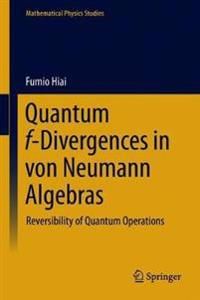 Mathematical Physics Studies

Fumio Hiai

Quantum $f$-Divergences in von Neumann Algebras

Reversibility of Quantum Operations

Springer